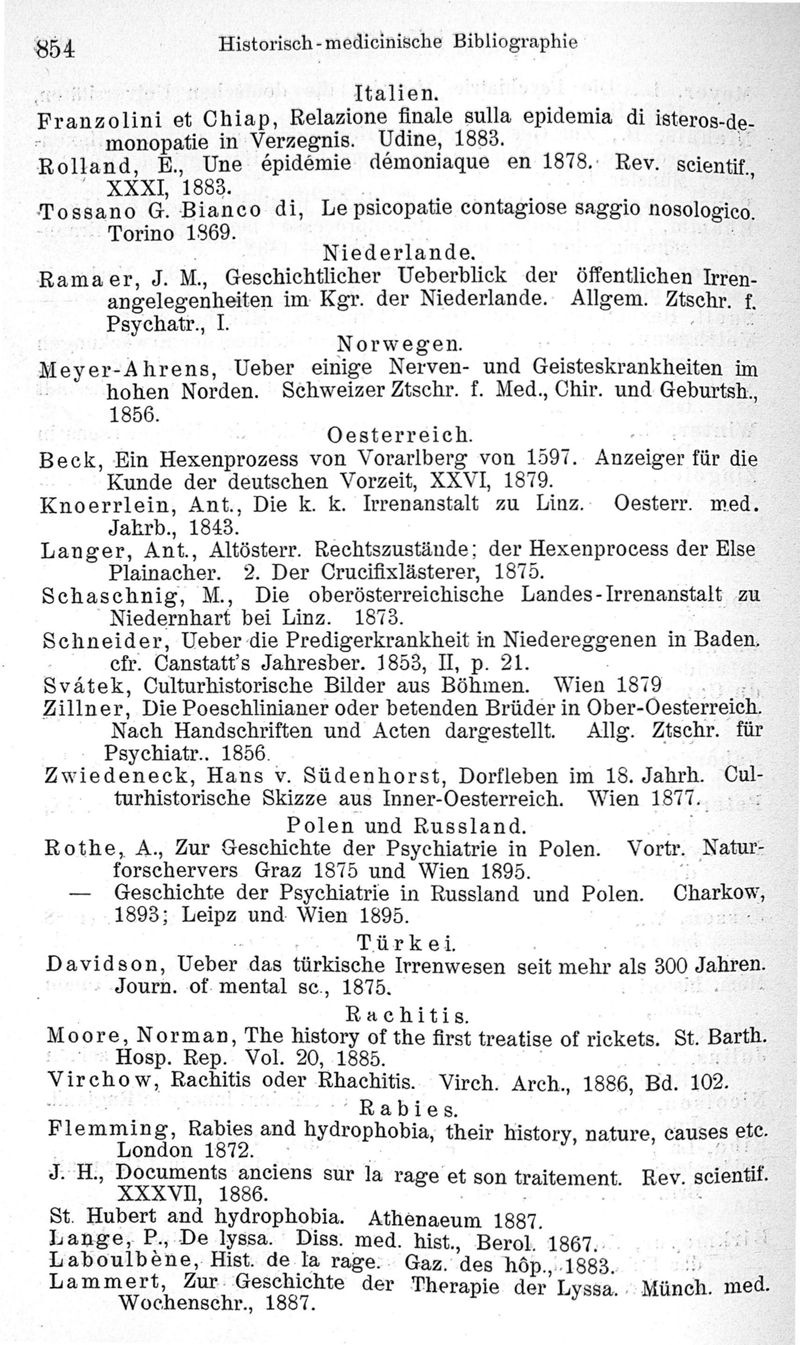 854 Historisch-medicinische Bibliographie

Italien.

Franzolini et Chiap, Relazione finale sulla epidemia di isteros-demonopatie in Verzegnis. Udine, 1883.

Rolland, E., Une épidémie démoniaque en 1878. Rev. scientif., XXXI, 1883.

Tossano G. Bianco di, Le psicopatie contagiose saggio nosologico. Torino 1869.

Niederlande.

Ramaer, J. M., Geschichtlicher Ueberblick der öffentlichen Irrenangelegenheiten im Kgr. der Niederlande. Allgem. Ztschr. f. Psychatr., I.

Norwegen.

Meyer-Ahrens, Ueber einige Nerven- und Geisteskrankheiten im hohen Norden. Schweizer Ztschr. f. Med., Chir. und Geburtsh., 1856.

Oesterreich.

Beck, Ein Hexenprozess von Vorarlberg von 1597. Anzeiger für die Kunde der deutschen Vorzeit, XXVI, 1879.

Knoerrlein, Ant., Die k. k. Irrenanstalt zu Linz. Oesterr. med. Jahrb., 1843.

Langer, Ant., Altösterr. Rechtszustände; der Hexenprocess der Else Plainacher. 2. Der Crucifixlästerer, 1875.

Schaschnig, M., Die oberösterreichische Landes-Irrenanstalt zu Niedernhart bei Linz. 1873.

Schneider, Ueber die Predigerkrankheit in Niedereggenen in Baden. cfr. Canstatt's Jahresber. 1853, II, p. 21.

Svátek, Culturhistorische Bilder aus Böhmen. Wien 1879

Zillner, Die Poeschlinianer oder betenden Brüder in Ober-Oesterreich. Nach Handschriften und Acten dargestellt. Allg. Ztschr. für Psychiatr.. 1856.

Zwiedeneck, Hans v. Südenhorst, Dorfleben im 18. Jahrh. Culturhistorische Skizze aus Inner-Oesterreich. Wien 1877.

Polen und Russland.

Rothe, A., Zur Geschichte der Psychiatrie in Polen. Vortr. Naturforschervers Graz 1875 und Wien 1895.

— Geschichte der Psychiatrie in Russland und Polen. Charkow, 1893; Leipz und Wien 1895.

Türkei.

Davidson, Ueber das türkische Irrenwesen seit mehr als 300 Jahren. Journ. of mental sc., 1875.

Rachitis.

Moore, Norman, The history of the first treatise of rickets. St. Barth. Hosp. Rep. Vol. 20, 1885.

Virchow, Rachitis oder Rhachitis. Virch. Arch., 1886, Bd. 102.

Rabies.

Flemming, Rabies and hydrophobia, their history, nature, causes etc. London 1872.

J. H., Documents anciens sur la rage et son traitement. Rev. scientif. XXXVII, 1886.

St. Hubert and hydrophobia. Athenaeum 1887.

Lange, P., De lyssa. Diss. med. hist., Berol. 1867.

Laboulbène, Hist. de la rage. Gaz. des hôp., 1883.

Lammert, Zur Geschichte der Therapie der Lyssa. Münch. med. Wochenschr., 1887.